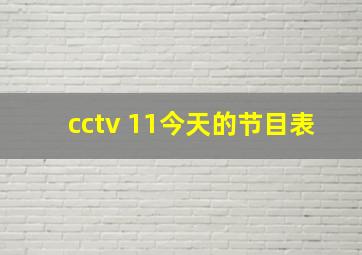 cctv 11今天的节目表